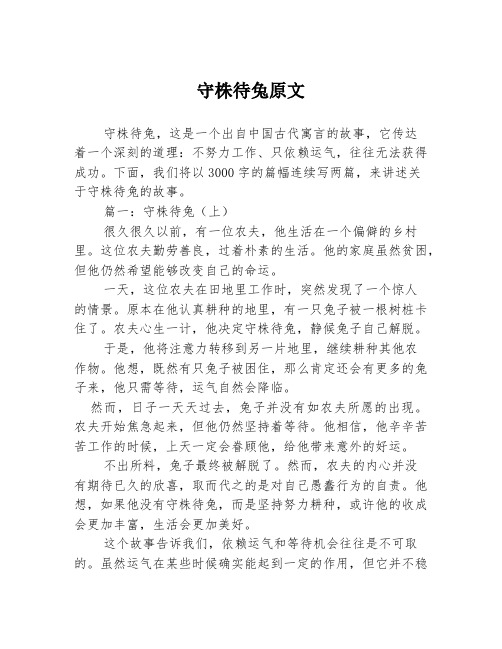 守株待兔原文

守株待兔，这是一个出自中国古代寓言的故事，它传达着一个深刻的道理：不努力工作、只依赖运气，往往无法获得成功。下面，我们将以3000字的篇幅连续写两篇，来讲述关于守株待兔的故事。

篇一：守株待兔（上）

很久很久以前，有一位农夫，他生活在一个偏僻的乡村里。这位农夫勤劳善良，过着朴素的生活。他的家庭虽然贫困，但他仍然希望能够改变自己的命运。

一天，这位农夫在田地里工作时，突然发现了一个惊人的情景。原本在他认真耕种的地里，有一只兔子被一根树桩卡住了。农夫心生一计，他决定守株待兔，静候兔子自己解脱。

于是，他将注意力转移到另一片地里，继续耕种其他农作物。他想，既然有只兔子被困住，那么肯定还会有更多的兔子来，他只需等待，运气自然会降临。

然而，日子一天天过去，兔子并没有如农夫所愿的出现。农夫开始焦急起来，但他仍然坚持着等待。他相信，他辛辛苦苦工作的时候，上天一定会眷顾他，给他带来意外的好运。

不出所料，兔子最终被解脱了。然而，农夫的内心并没有期待已久的欣喜，取而代之的是对自己愚蠢行为的自责。他想，如果他没有守株待兔，而是坚持努力耕种，或许他的收成会更加丰富，生活会更加美好。

这个故事告诉我们，依赖运气和等待机会往往是不可取的。虽然运气在某些时候确实能起到一定的作用，但它并不稳